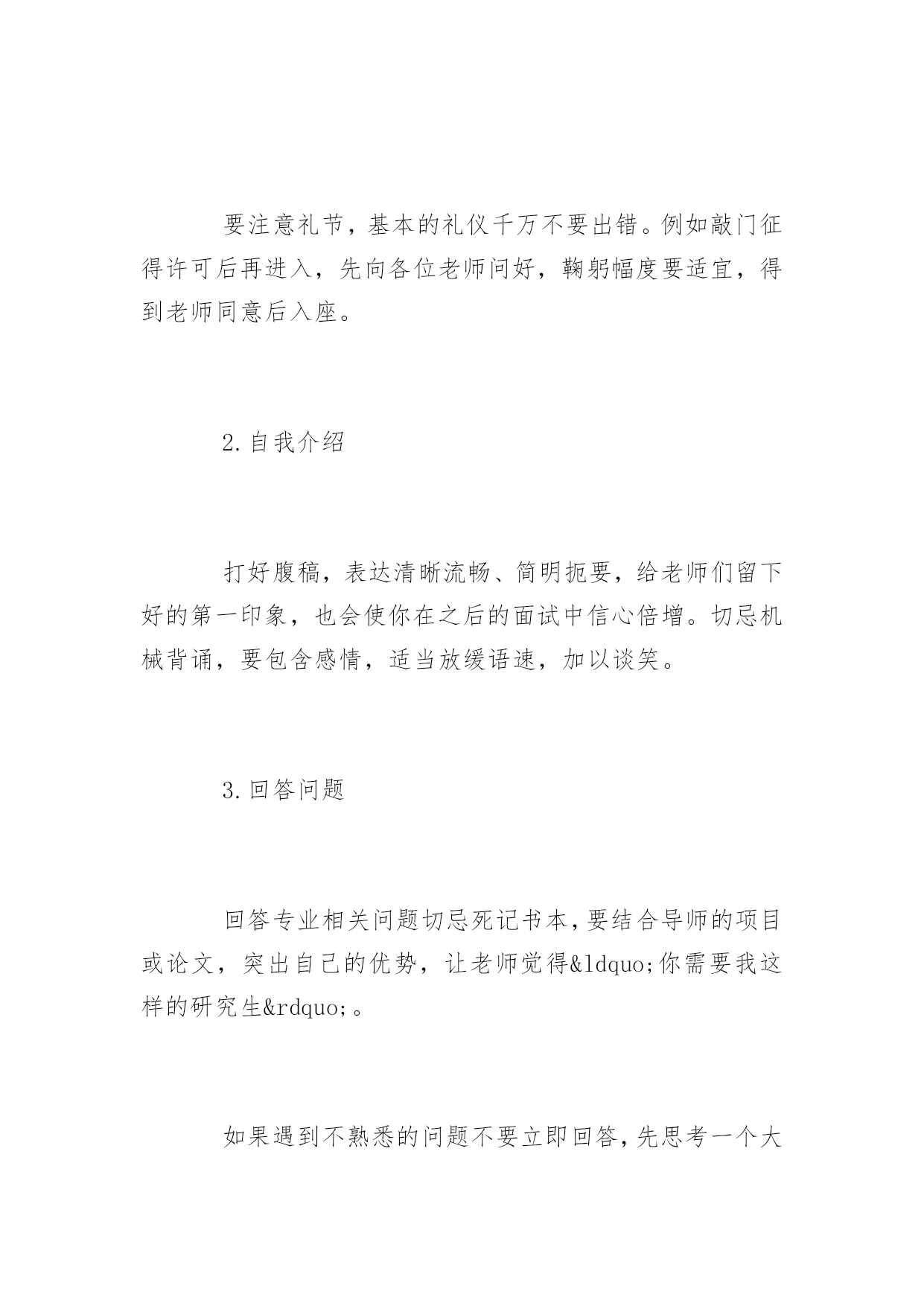 要注意礼节，基本的礼仪千万不要出错。例如敲门征得许可后再进入，先向各位老师问好，鞠躬幅度要适宜，得到老师同意后入座。

2.自我介绍

打好腹稿，表达清晰流畅、简明扼要，给老师们留下好的第一印象，也会使你在之后的面试中信心倍增。切忌机械背诵，要包含感情，适当放缓语速，加以谈笑。

3.回答问题

回答专业相关问题切忌死记书本，要结合导师的项目或论文，突出自己的优势，让老师觉得&ldquo;你需要我这样的研究生&rdquo;。

如果遇到不熟悉的问题不要立即回答，先思考一个大